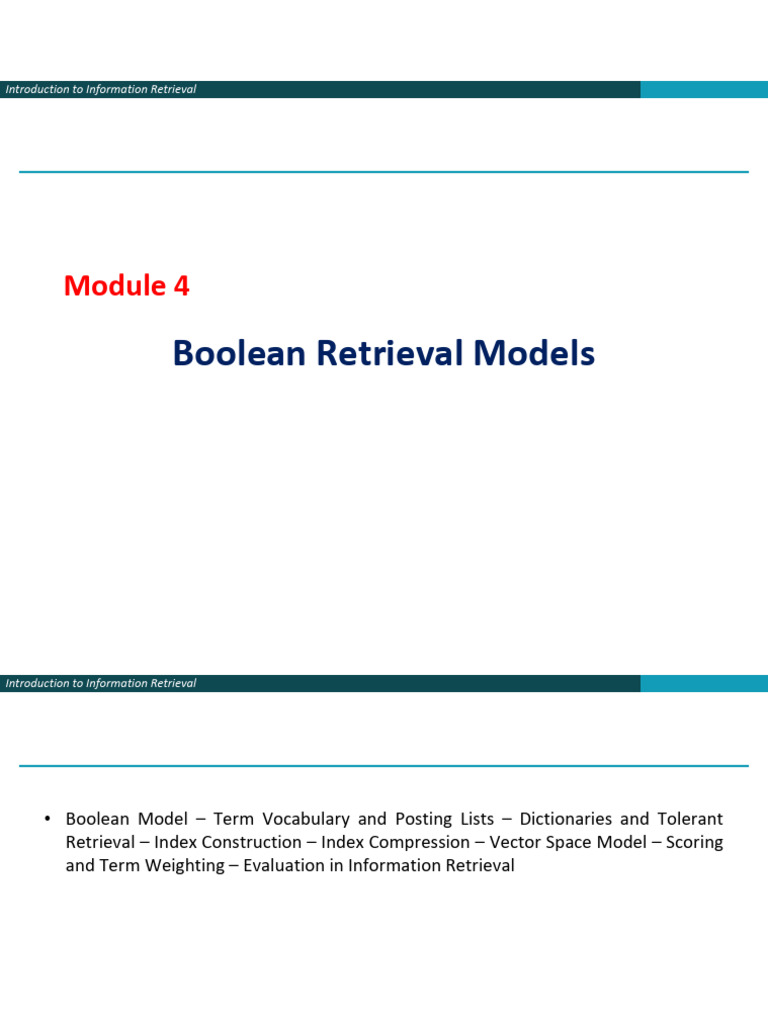 Introduction to Information Retrieval

Module 4

Boolean Retrieval Models

Introduction to Information Retrieval

• Boolean Model – Term Vocabulary and Posting Lists – Dictionaries and Tolerant Retrieval – Index Construction – Index Compression – Vector Space Model – Scoring and Term Weighting – Evaluation in Information Retrieval